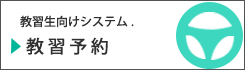 教習生向けシステム .
教習予約